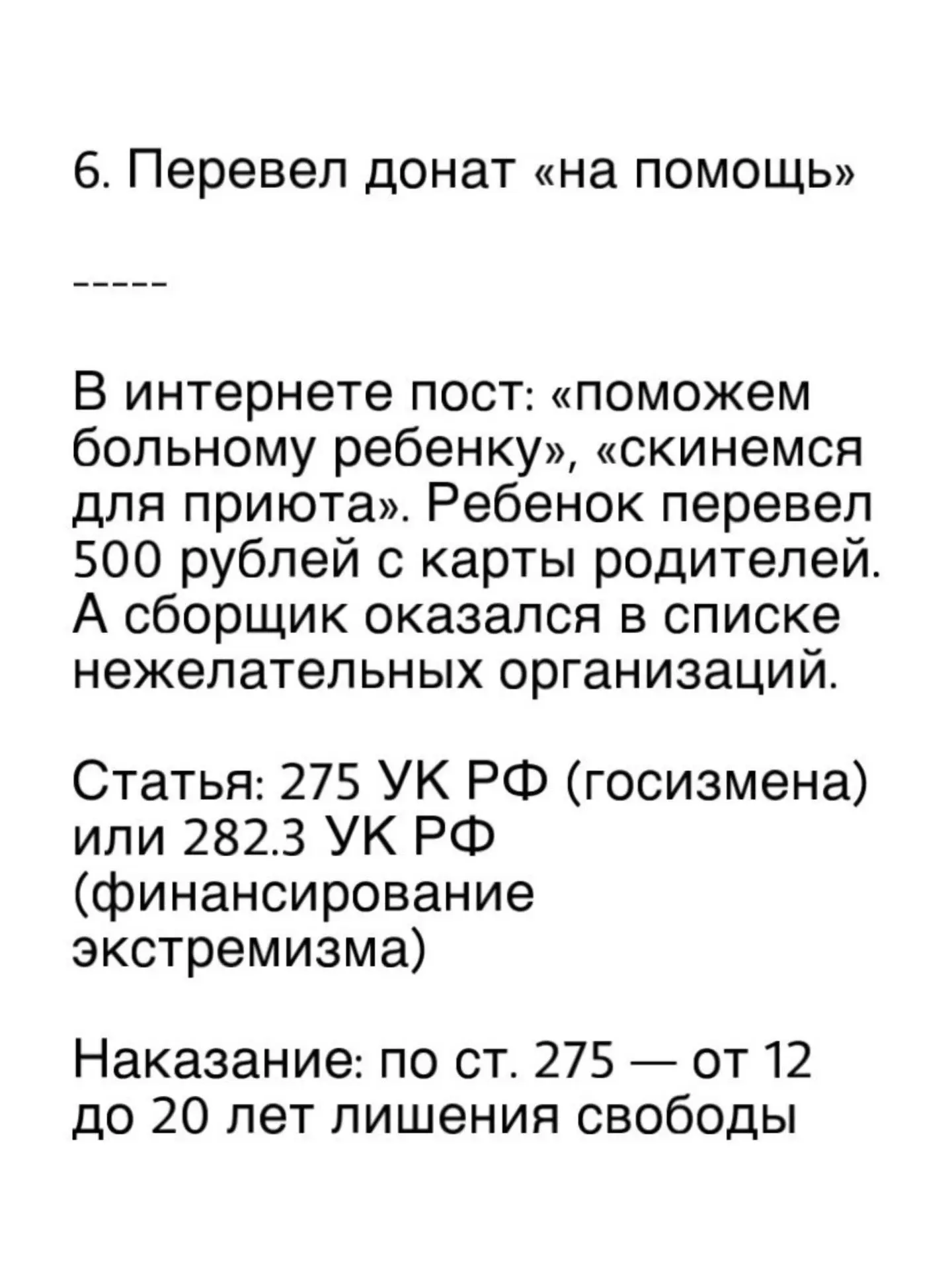 6. Перевел донат «на помощь»

-----

В интернете пост: «поможем больному ребенку», «скинемся для приюта». Ребенок перевел 500 рублей с карты родителей. А сборщик оказался в списке нежелательных организаций.

Статья: 275 УК РФ (госизмена) или 282.3 УК РФ (финансирование экстремизма)

Наказание: по ст. 275 — от 12 до 20 лет лишения свободы